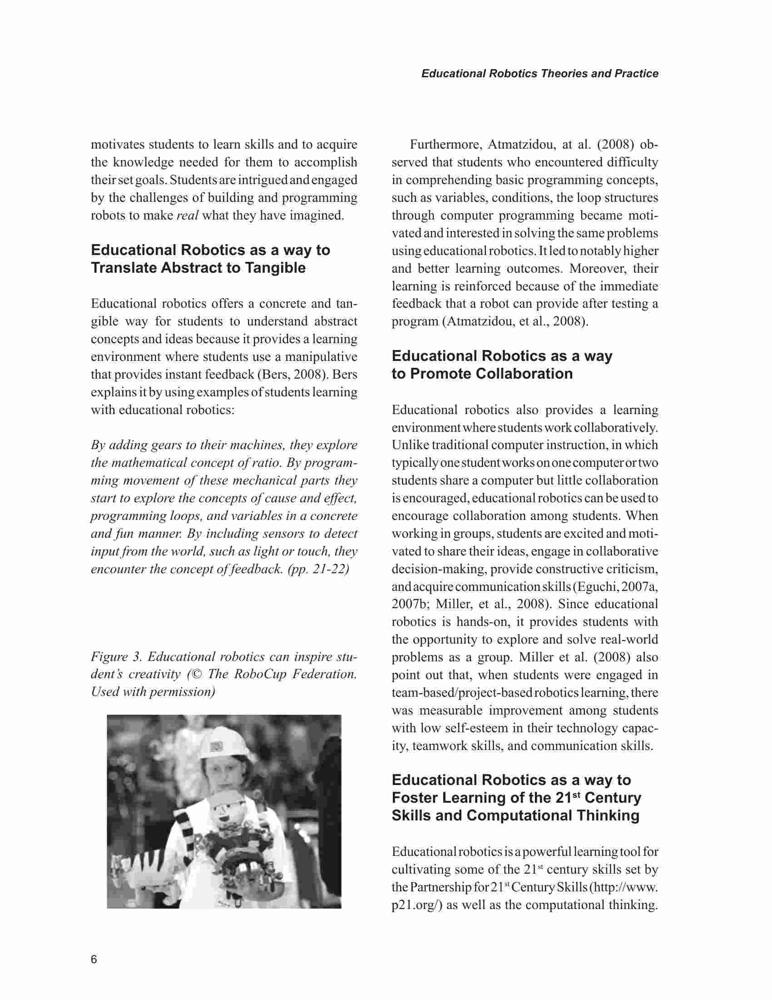 Educational Robotics Theories and Practice

motivates students to learn skills and to acquire the knowledge needed for them to accomplish their set goals. Students are intrigued and engaged by the challenges of building and programming robots to make real what they have imagined.

Educational Robotics as a way to Translate Abstract to Tangible

Educational robotics offers a concrete and tangible way for students to understand abstract concepts and ideas because it provides a learning environment where students use a manipulative that provides instant feedback (Bers, 2008). Bers explains it by using examples of students learning with educational robotics:

By adding gears to their machines, they explore the mathematical concept of ratio. By programming movement of these mechanical parts they start to explore the concepts of cause and effect, programming loops, and variables in a concrete and fun manner. By including sensors to detect input from the world, such as light or touch, they encounter the concept of feedback. (pp. 21-22)

Figure 3. Educational robotics can inspire student's creativity (© The RoboCup Federation. Used with permission)

Furthermore, Atmatzidou, at al. (2008) observed that students who encountered difficulty in comprehending basic programming concepts, such as variables, conditions, the loop structures through computer programming became motivated and interested in solving the same problems using educational robotics. It led to notably higher and better learning outcomes. Moreover, their learning is reinforced because of the immediate feedback that a robot can provide after testing a program (Atmatzidou, et al., 2008).

Educational Robotics as a way to Promote Collaboration

Educational robotics also provides a learning environment where students work collaboratively. Unlike traditional computer instruction, in which typically one student works on one computer or two students share a computer but little collaboration is encouraged, educational robotics can be used to encourage collaboration among students. When working in groups, students are excited and motivated to share their ideas, engage in collaborative decision-making, provide constructive criticism, and acquire communication skills (Eguchi, 2007a, 2007b; Miller, et al., 2008). Since educational robotics is hands-on, it provides students with the opportunity to explore and solve real-world problems as a group. Miller et al. (2008) also point out that, when students were engaged in team-based/project-based robotics learning, there was measurable improvement among students with low self-esteem in their technology capacity, teamwork skills, and communication skills.

Educational Robotics as a way to Foster Learning of the 21$^{st}$ Century Skills and Computational Thinking

Educational robotics is a powerful learning tool for cultivating some of the 21$^{st}$ century skills set by the Partnership for 21$^{st}$ Century Skills (http://www.p21.org/) as well as the computational thinking.

6